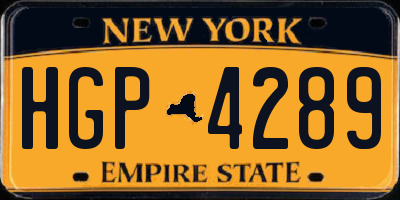 NEW YORK

HGP 4289

EMPIRE STATE